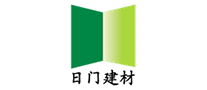 日门建材